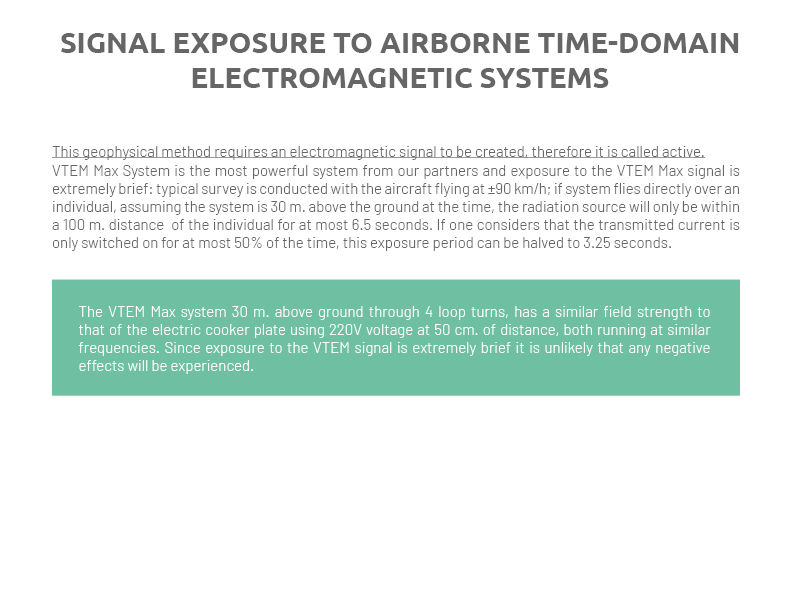 SIGNAL EXPOSURE TO AIRBORNE TIME-DOMAIN ELECTROMAGNETIC SYSTEMS

This geophysical method requires an electromagnetic signal to be created, therefore it is called active. VTEM Max System is the most powerful system from our partners and exposure to the VTEM Max signal is extremely brief: typical survey is conducted with the aircraft flying at ±90 km/h; if system flies directly over an individual, assuming the system is 30 m. above the ground at the time, the radiation source will only be within a 100 m. distance of the individual for at most 6.5 seconds. If one considers that the transmitted current is only switched on for at most 50% of the time, this exposure period can be halved to 3.25 seconds.

The VTEM Max system 30 m. above ground through 4 loop turns, has a similar field strength to that of the electric cooker plate using 220V voltage at 50 cm. of distance, both running at similar frequencies. Since exposure to the VTEM signal is extremely brief it is unlikely that any negative effects will be experienced.